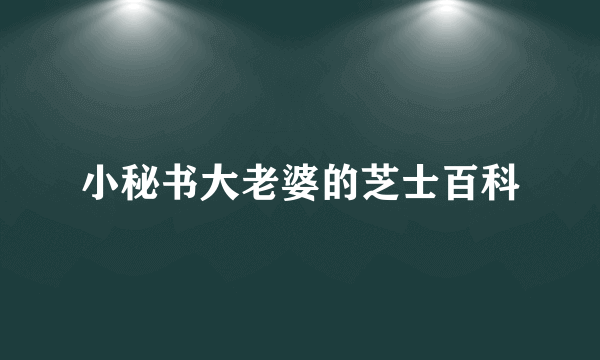 小秘书大老婆的芝士百科